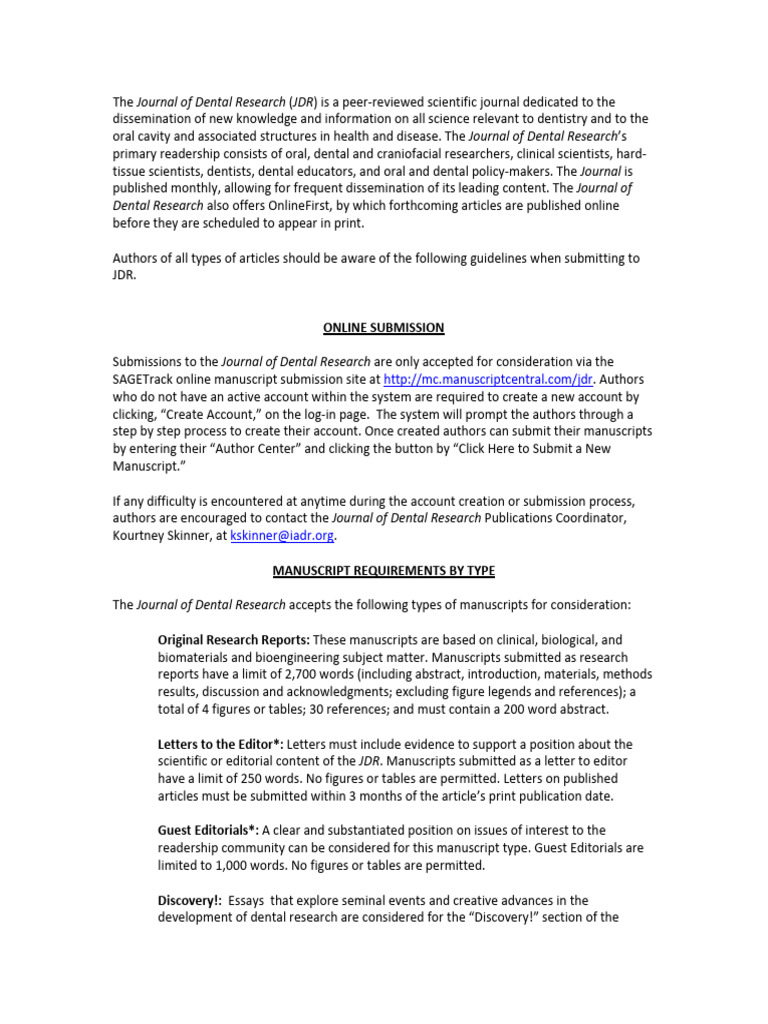 The Journal of Dental Research (JDR) is a peer-reviewed scientific journal dedicated to the dissemination of new knowledge and information on all science relevant to dentistry and to the oral cavity and associated structures in health and disease. The Journal of Dental Research's primary readership consists of oral, dental and craniofacial researchers, clinical scientists, hard-tissue scientists, dentists, dental educators, and oral and dental policy-makers. The Journal is published monthly, allowing for frequent dissemination of its leading content. The Journal of Dental Research also offers OnlineFirst, by which forthcoming articles are published online before they are scheduled to appear in print.

Authors of all types of articles should be aware of the following guidelines when submitting to JDR.

ONLINE SUBMISSION

Submissions to the Journal of Dental Research are only accepted for consideration via the SAGETrack online manuscript submission site at http://mc.manuscriptcentral.com/jdr. Authors who do not have an active account within the system are required to create a new account by clicking, "Create Account," on the log-in page. The system will prompt the authors through a step by step process to create their account. Once created authors can submit their manuscripts by entering their "Author Center" and clicking the button by "Click Here to Submit a New Manuscript."

If any difficulty is encountered at anytime during the account creation or submission process, authors are encouraged to contact the Journal of Dental Research Publications Coordinator, Kourtney Skinner, at kskinner@iadr.org.

MANUSCRIPT REQUIREMENTS BY TYPE

The Journal of Dental Research accepts the following types of manuscripts for consideration:

Original Research Reports: These manuscripts are based on clinical, biological, and biomaterials and bioengineering subject matter. Manuscripts submitted as research reports have a limit of 2,700 words (including abstract, introduction, materials, methods results, discussion and acknowledgments; excluding figure legends and references); a total of 4 figures or tables; 30 references; and must contain a 200 word abstract.

Letters to the Editor*: Letters must include evidence to support a position about the scientific or editorial content of the JDR. Manuscripts submitted as a letter to editor have a limit of 250 words. No figures or tables are permitted. Letters on published articles must be submitted within 3 months of the article's print publication date.

Guest Editorials*: A clear and substantiated position on issues of interest to the readership community can be considered for this manuscript type. Guest Editorials are limited to 1,000 words. No figures or tables are permitted.

Discovery!: Essays that explore seminal events and creative advances in the development of dental research are considered for the "Discovery!" section of the